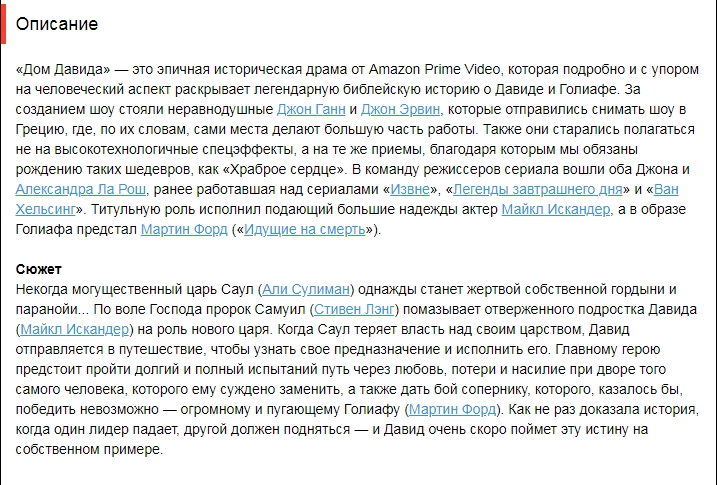 Описание

«Дом Давида» — это эпичная историческая драма от Amazon Prime Video, которая подробно и с упором на человеческий аспект раскрывает легендарную библейскую историю о Давиде и Голиафе. За созданием шоу стояли неравнодушные Джон Ганн и Джон Эрвин, которые отправились снимать шоу в Грецию, где, по их словам, сами места делают большую часть работы. Также они старались полагаться не на высокотехнологичные спецэффекты, а на те же приемы, благодаря которым мы обязаны рождению таких шедевров, как «Храброе сердце». В команду режиссеров сериала вошли оба Джона и Александра Ла Рош, ранее работавшая над сериалами «Извне», «Легенды завтрашнего дня» и «Ван Хельсинг». Титульную роль исполнил подающий большие надежды актер Майкл Искандер, а в образе Голиафа предстал Мартин Форд («Идущие на смерть»).

Сюжет
Некогда могущественный царь Саул (Али Сулиман) однажды станет жертвой собственной гордыни и паранойи... По воле Господа пророк Самуил (Стивен Лэнг) помазывает отверженного подростка Давида (Майкл Искандер) на роль нового царя. Когда Саул теряет власть над своим царством, Давид отправляется в путешествие, чтобы узнать свое предназначение и исполнить его. Главному герою предстоит пройти долгий и полный испытаний путь через любовь, потери и насилие при дворе того самого человека, которого ему суждено заменить, а также дать бой сопернику, которого, казалось бы, победить невозможно — огромному и пугающему Голиафу (Мартин Форд). Как не раз доказала история, когда один лидер падает, другой должен подняться — и Давид очень скоро поймет эту истину на собственном примере.